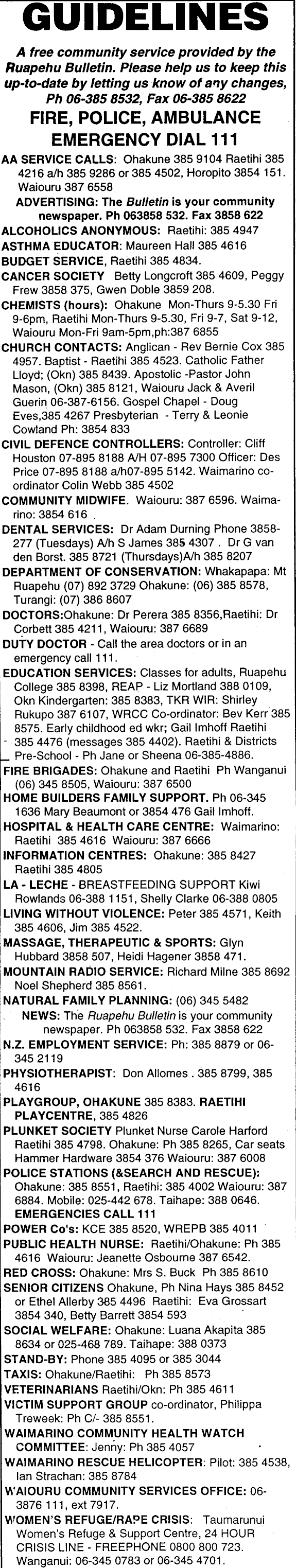 GUIDELINES

A free community service provided by the Ruapehu Bulletin. Please help us to keep this up-to-date by letting us know of any changes, Ph 06-385 8532, Fax 06-385 8622

FIRE, POLICE, AMBULANCE EMERGENCY DIAL 111

AA SERVICE CALLS: Ohakune 385 9104 Raetihi 385 4216 a/h 385 9286 or 385 4502, Horopito 3854 151. Waiouru 387 6558

ADVERTISING: The Bulletin is your community newspaper. Ph 063858 532. Fax 3858 622

ALCOHOLICS ANONYMOUS: Raetihi: 385 4947

ASTHMA EDUCATOR: Maureen Hall 385 4616

BUDGET SERVICE, Raetihi 385 4834.

CANCER SOCIETY Betty Longcroft 385 4609, Peggy Frew 3858 375, Gwen Doble 3859 208.

CHEMISTS (hours): Ohakune Mon-Thurs 9-5.30 Fri 9-6pm, Raetihi Mon-Thurs 9-5.30, Fri 9-7, Sat 9-12, Waiouru Mon-Fri 9am-5pm,ph:387 6855

CHURCH CONTACTS: Anglican - Rev Bernie Cox 385 4957. Baptist - Raetihi 385 4523. Catholic Father Lloyd; (Okn) 385 8439. Apostolic -Pastor John Mason, (Okn) 385 8121, Waiouru Jack & Averil Guerin 06-387-6156. Gospel Chapel - Doug Eves,385 4267 Presbyterian - Terry & Leonie Cowland Ph: 3854 833

CIVIL DEFENCE CONTROLLERS: Controller: Cliff Houston 07-895 8188 A/H 07-895 7300 Officer: Des Price 07-895 8188 a/h07-895 5142. Waimarino co-ordinator Colin Webb 385 4502

COMMUNITY MIDWIFE. Waiouru: 387 6596. Waimarino: 3854 616

DENTAL SERVICES: Dr Adam Durning Phone 3858-277 (Tuesdays) A/h S James 385 4307 . Dr G van den Borst. 385 8721 (Thursdays)A/h 385 8207

DEPARTMENT OF CONSERVATION: Whakapapa: Mt Ruapehu (07) 892 3729 Ohakune: (06) 385 8578, Turangi: (07) 386 8607

DOCTORS:Ohakune: Dr Perera 385 8356,Raetihi: Dr Corbett 385 4211, Waiouru: 387 6689

DUTY DOCTOR - Call the area doctors or in an emergency call 111.

EDUCATION SERVICES: Classes for adults, Ruapehu College 385 8398, REAP - Liz Mortland 388 0109, Okn Kindergarten: 385 8383, TKR WIR: Shirley Rukupo 387 6107, WRCC Co-ordinator: Bev Kerr 385 8575. Early childhood ed wkr; Gail Imhoff Raetihi 385 4476 (messages 385 4402). Raetihi & Districts Pre-School - Ph Jane or Sheena 06-385-4886.

FIRE BRIGADES: Ohakune and Raetihi Ph Wanganui (06) 345 8505, Waiouru: 387 6500

HOME BUILDERS FAMILY SUPPORT. Ph 06-345 1636 Mary Beaumont or 3854 476 Gail Imhoff.

HOSPITAL & HEALTH CARE CENTRE: Waimarino: Raetihi 385 4616 Waiouru: 387 6666

INFORMATION CENTRES: Ohakune: 385 8427 Raetihi 385 4805

LA - LECHE - BREASTFEEDING SUPPORT Kiwi Rowlands 06-388 1151, Shelly Clarke 06-388 0805

LIVING WITHOUT VIOLENCE: Peter 385 4571, Keith 385 4606, Jim 385 4522.

MASSAGE, THERAPEUTIC & SPORTS: Glyn Hubbard 3858 507, Heidi Hagener 3858 471.

MOUNTAIN RADIO SERVICE: Richard Milne 385 8692 Noel Shepherd 385 8561.

NATURAL FAMILY PLANNING: (06) 345 5482

NEWS: The Ruapehu Bulletin is your community newspaper. Ph 063858 532. Fax 3858 622

N.Z. EMPLOYMENT SERVICE: Ph: 385 8879 or 06-345 2119

PHYSIOTHERAPIST: Don Allomes . 385 8799, 385 4616

PLAYGROUP, OHAKUNE 385 8383. RAETIHI PLAYCENTRE, 385 4826

PLUNKET SOCIETY Plunket Nurse Carole Harford Raetihi 385 4798. Ohakune: Ph 385 8265, Car seats Hammer Hardware 3854 376 Waiouru: 387 6008

POLICE STATIONS (&SEARCH AND RESCUE): Ohakune: 385 8551, Raetihi: 385 4002 Waiouru: 387 6884. Mobile: 025-442 678. Taihape: 388 0646. EMERGENCIES CALL 111

POWER Co's: KCE 385 8520, WREPB 385 4011

PUBLIC HEALTH NURSE: Raetihi/Ohakune: Ph 385 4616 Waiouru: Jeanette Osbourne 387 6542.

RED CROSS: Ohakune: Mrs S. Buck Ph 385 8610

SENIOR CITIZENS Ohakune, Ph Nina Hays 385 8452 or Ethel Allerby 385 4496 Raetihi: Eva Grossart 3854 340, Betty Barrett 3854 593

SOCIAL WELFARE: Ohakune: Luana Akapita 385 8634 or 025-468 789. Taihape: 388 0373

STAND-BY: Phone 385 4095 or 385 3044

TAXIS: Ohakune/Raetihi: Ph 385 8573

VETERINARIANS Raetihi/Okn: Ph 385 4611

VICTIM SUPPORT GROUP co-ordinator, Philippa Treweek: Ph C/- 385 8551.

WAIMARINO COMMUNITY HEALTH WATCH COMMITTEE: Jenny: Ph 385 4057

WAIMARINO RESCUE HELICOPTER: Pilot: 385 4538, Ian Strachan: 385 8784

WAIOURU COMMUNITY SERVICES OFFICE: 06-3876 111, ext 7917.

WOMEN'S REFUGE/RAPE CRISIS: Taumarunui Women's Refuge & Support Centre, 24 HOUR CRISIS LINE - FREEPHONE 0800 800 723. Wanganui: 06-345 0783 or 06-345 4701.